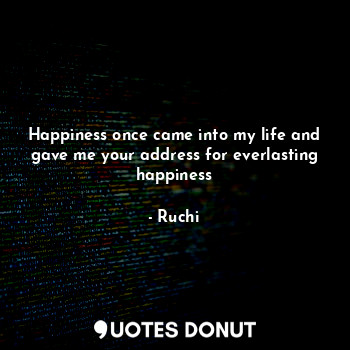 Happiness once came into my life and gave me your address for everlasting happiness

- Ruchi

QUOTES DONUT